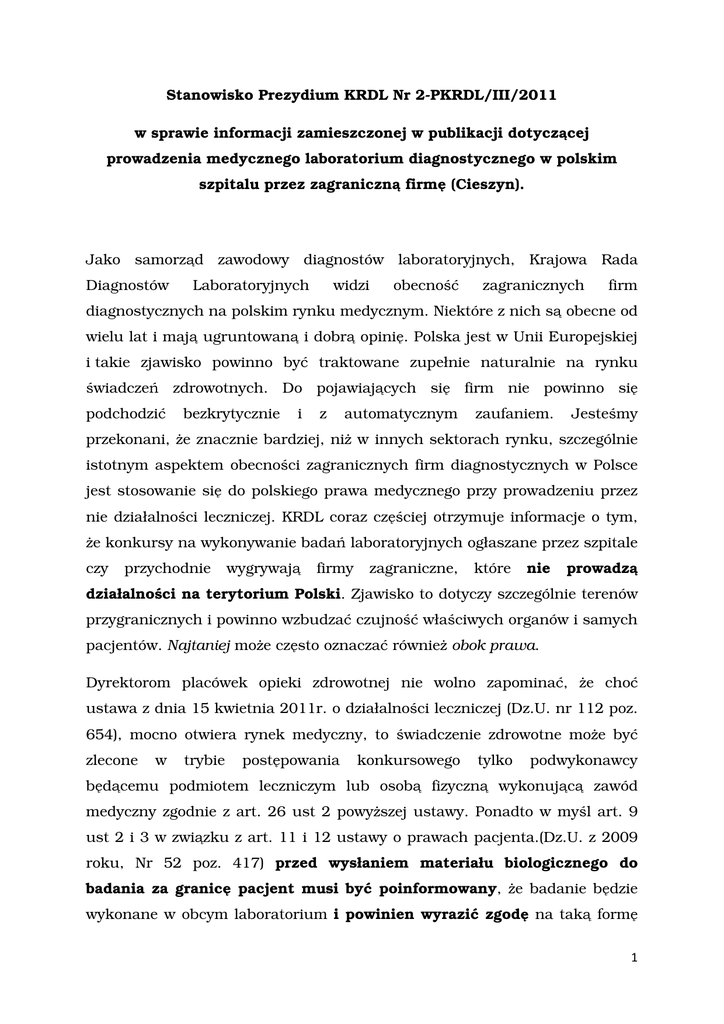 Stanowisko Prezydium KRDL Nr 2-PKRDL/III/2011

w sprawie informacji zamieszczonej w publikacji dotyczącej prowadzenia medycznego laboratorium diagnostycznego w polskim szpitalu przez zagraniczną firmę (Cieszyn).

Jako samorząd zawodowy diagnostów laboratoryjnych, Krajowa Rada Diagnostów Laboratoryjnych widzi obecność zagranicznych firm diagnostycznych na polskim rynku medycznym. Niektóre z nich są obecne od wielu lat i mają ugruntowaną i dobrą opinię. Polska jest w Unii Europejskiej i takie zjawisko powinno być traktowane zupełnie naturalnie na rynku świadczeń zdrowotnych. Do pojawiających się firm nie powinno się podchodzić bezkrytycznie i z automatycznym zaufaniem. Jesteśmy przekonani, że znacznie bardziej, niż w innych sektorach rynku, szczególnie istotnym aspektem obecności zagranicznych firm diagnostycznych w Polsce jest stosowanie się do polskiego prawa medycznego przy prowadzeniu przez nie działalności leczniczej. KRDL coraz częściej otrzymuje informacje o tym, że konkursy na wykonywanie badań laboratoryjnych ogłaszane przez szpitale czy przychodnie wygrywają firmy zagraniczne, które nie prowadzą działalności na terytorium Polski. Zjawisko to dotyczy szczególnie terenów przygranicznych i powinno wzbudzać czujność właściwych organów i samych pacjentów. Najtaniej może często oznaczać również obok prawa.

Dyrektorom placówek opieki zdrowotnej nie wolno zapominać, że choć ustawa z dnia 15 kwietnia 2011r. o działalności leczniczej (Dz.U. nr 112 poz. 654), mocno otwiera rynek medyczny, to świadczenie zdrowotne może być zlecone w trybie postępowania konkursowego tylko podwykonawcy będącemu podmiotem leczniczym lub osobą fizyczną wykonującą zawód medyczny zgodnie z art. 26 ust 2 powyższej ustawy. Ponadto w myśl art. 9 ust 2 i 3 w związku z art. 11 i 12 ustawy o prawach pacjenta.(Dz.U. z 2009 roku, Nr 52 poz. 417) przed wysłaniem materiału biologicznego do badania za granicę pacjent musi być poinformowany, że badanie będzie wykonane w obcym laboratorium i powinien wyrazić zgodę na taką formę

1